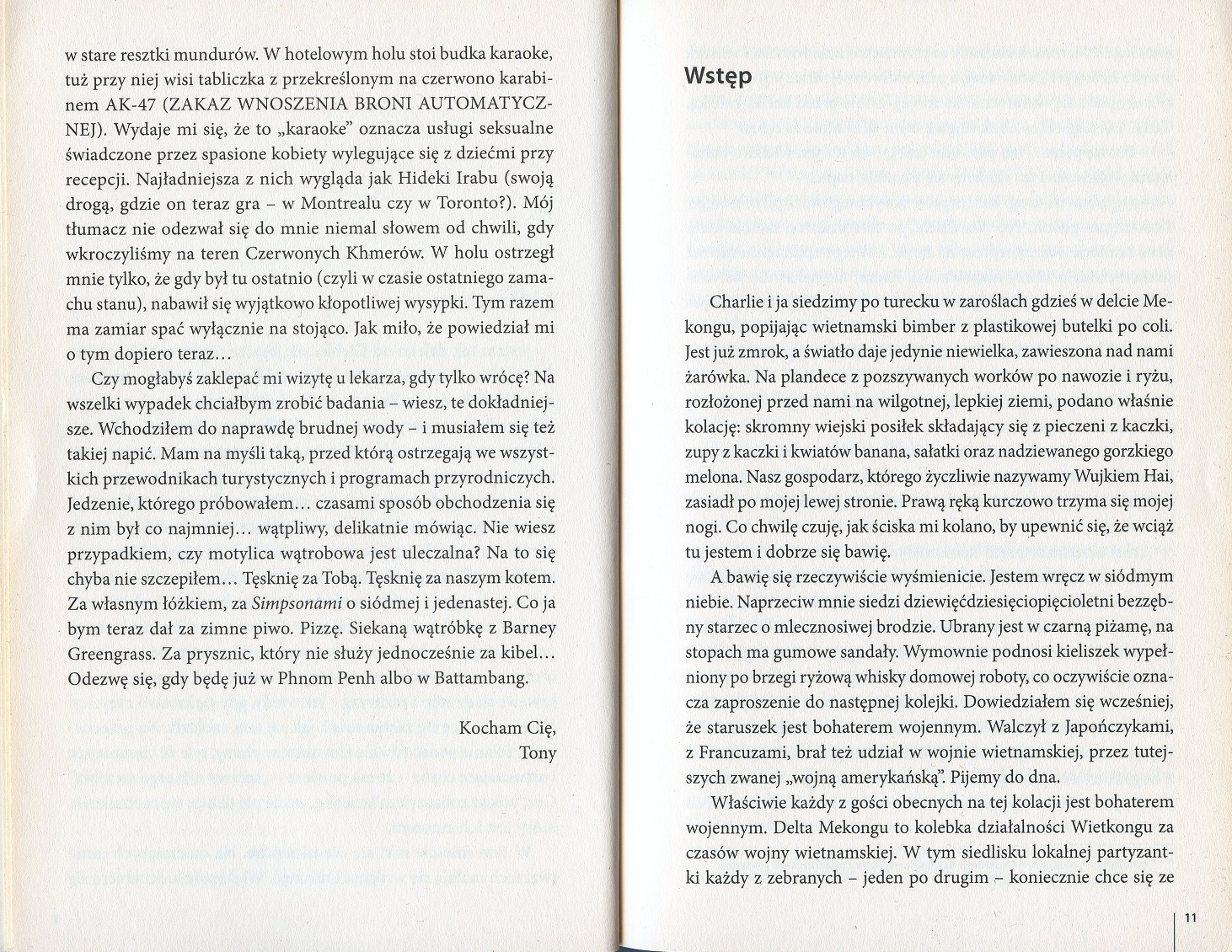 w stare resztki mundurów. W hotelowym holu stoi budka karaoke, tuż przy niej wisi tabliczka z przekreślonym na czerwono karabinem AK-47 (ZAKAZ WNOSZENIA BRONI AUTOMATYCZNEJ). Wydaje mi się, że to „karaoke" oznacza usługi seksualne świadczone przez spasione kobiety wylegujące się z dziećmi przy recepcji. Najładniejsza z nich wygląda jak Hideki Irabu (swoją drogą, gdzie on teraz gra – w Montrealu czy w Toronto?). Mój tłumacz nie odezwał się do mnie niemal słowem od chwili, gdy wkroczyliśmy na teren Czerwonych Khmerów. W holu ostrzegł mnie tylko, że gdy był tu ostatnio (czyli w czasie ostatniego zamachu stanu), nabawił się wyjątkowo kłopotliwej wysypki. Tym razem ma zamiar spać wyłącznie na stojąco. Jak miło, że powiedział mi o tym dopiero teraz...

Czy mogłabyś zaklepać mi wizytę u lekarza, gdy tylko wrócę? Na wszelki wypadek chciałbym zrobić badania – wiesz, te dokładniejsze. Wchodziłem do naprawdę brudnej wody – i musiałem się też takiej napić. Mam na myśli taką, przed którą ostrzegają we wszystkich przewodnikach turystycznych i programach przyrodniczych. Jedzenie, którego próbowałem... czasami sposób obchodzenia się z nim był co najmniej... wątpliwy, delikatnie mówiąc. Nie wiesz przypadkiem, czy motylica wątrobowa jest uleczalna? Na to się chyba nie szczepiłem... Tęsknię za Tobą. Tęsknię za naszym kotem. Za własnym łóżkiem, za Simpsonami o siódmej i jedenastej. Co ja bym teraz dał za zimne piwo. Pizzę. Siekaną wątróbkę z Barney Greengrass. Za prysznic, który nie służy jednocześnie za kibel... Odezwę się, gdy będę już w Phnom Penh albo w Battambang.

Kocham Cię,
Tony

Wstęp

Charlie i ja siedzimy po turecku w zaroślach gdzieś w delcie Mekongu, popijając wietnamski bimber z plastikowej butelki po coli. Jest już zmrok, a światło daje jedynie niewielka, zawieszona nad nami żarówka. Na plandece z pozszywanych worków po nawozie i ryżu, rozłożonej przed nami na wilgotnej, lepkiej ziemi, podano właśnie kolację: skromny wiejski posiłek składający się z pieczeni z kaczki, zupy z kaczki i kwiatów banana, sałatki oraz nadziewanego gorzkiego melona. Nasz gospodarz, którego życzliwie nazywamy Wujkiem Hai, zasiadł po mojej lewej stronie. Prawą ręką kurczowo trzyma się mojej nogi. Co chwilę czuję, jak ściska mi kolano, by upewnić się, że wciąż tu jestem i dobrze się bawię.

A bawię się rzeczywiście wyśmienicie. Jestem wręcz w siódmym niebie. Naprzeciw mnie siedzi dziewięćdziesięciopięcioletni bezzębny starzec o mlecznosiwej brodzie. Ubrany jest w czarną piżamę, na stopach ma gumowe sandały. Wymownie podnosi kieliszek wypełniony po brzegi ryżową whisky domowej roboty, co oczywiście oznacza zaproszenie do następnej kolejki. Dowiedziałem się wcześniej, że staruszek jest bohaterem wojennym. Walczył z Japończykami, z Francuzami, brał też udział w wojnie wietnamskiej, przez tutejszych zwanej „wojną amerykańską". Pijemy do dna.

Właściwie każdy z gości obecnych na tej kolacji jest bohaterem wojennym. Delta Mekongu to kolebka działalności Wietkongu za czasów wojny wietnamskiej. W tym siedlisku lokalnej partyzantki każdy z zebranych – jeden po drugim – koniecznie chce się ze

11